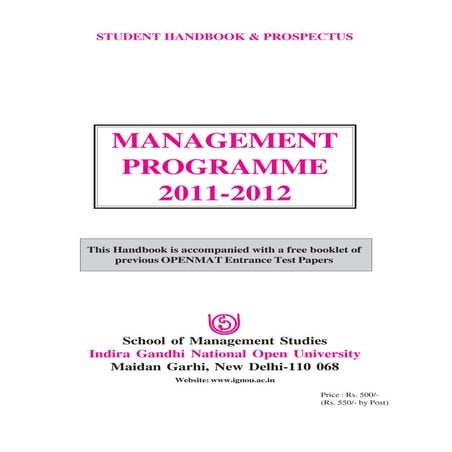 STUDENT HANDBOOK & PROSPECTUS

MANAGEMENT
PROGRAMME
2011-2012

This Handbook is accompanied with a free booklet of previous OPENMAT Entrance Test Papers

School of Management Studies
Indira Gandhi National Open University
Maidan Garhi, New Delhi-110 068

Website: www.ignou.ac.in

Price : Rs. 500/-
(Rs. 550/- by Post)